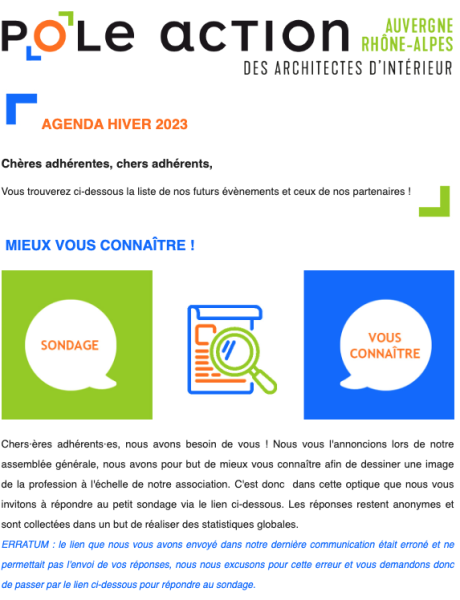 POLE ACTION AUVERGNE RHÔNE-ALPES
DES ARCHITECTES D'INTÉRIEUR

AGENDA HIVER 2023

Chères adhérentes, chers adhérents,

Vous trouverez ci-dessous la liste de nos futurs évènements et ceux de nos partenaires !

MIEUX VOUS CONNAÎTRE !

SONDAGE

VOUS CONNAÎTRE

Chers·ères adhérents·es, nous avons besoin de vous ! Nous vous l'annoncions lors de notre assemblée générale, nous avons pour but de mieux vous connaître afin de dessiner une image de la profession à l'échelle de notre association. C'est donc dans cette optique que nous vous invitons à répondre au petit sondage via le lien ci-dessous. Les réponses restent anonymes et sont collectées dans un but de réaliser des statistiques globales.
ERRATUM : le lien que nous vous avons envoyé dans notre dernière communication était erroné et ne permettait pas l'envoi de vos réponses, nous nous excusons pour cette erreur et vous demandons donc de passer par le lien ci-dessous pour répondre au sondage.